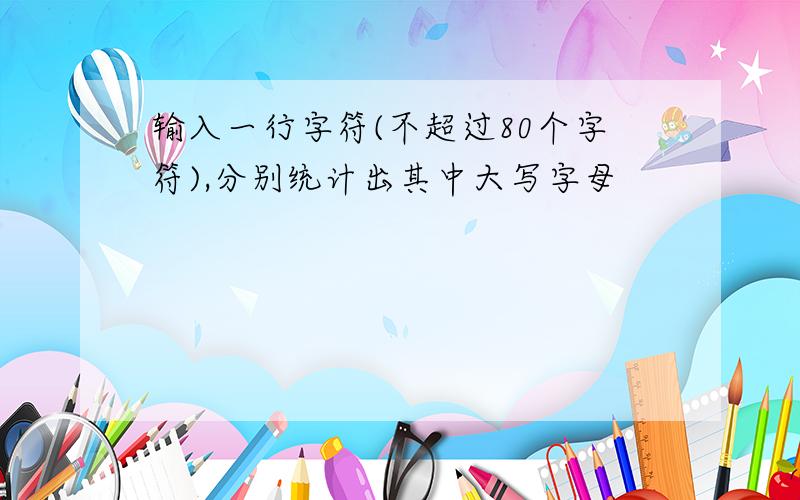 输入一行字符(不超过80个字符),分别统计出其中大写字母